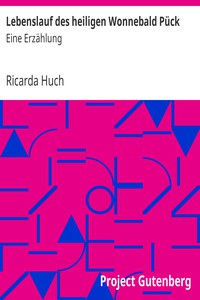 Lebenslauf des heiligen Wonnebald Pück
Eine Erzählung

Ricarda Huch

Project Gutenberg